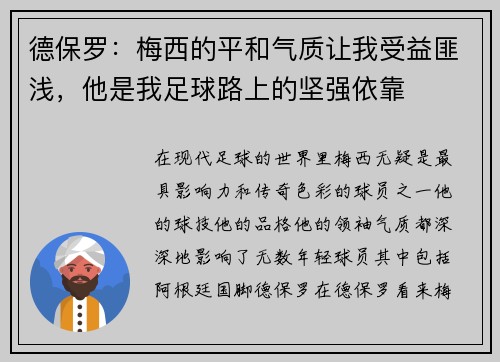 德保罗：梅西的平和气质让我受益匪浅，他是我足球路上的坚强依靠

在现代足球的世界里梅西无疑是最具影响力和传奇色彩的球员之一他的球技他的品格他的领袖气质都深深地影响了无数年轻球员其中包括阿根廷国脚德保罗在德保罗看来梅